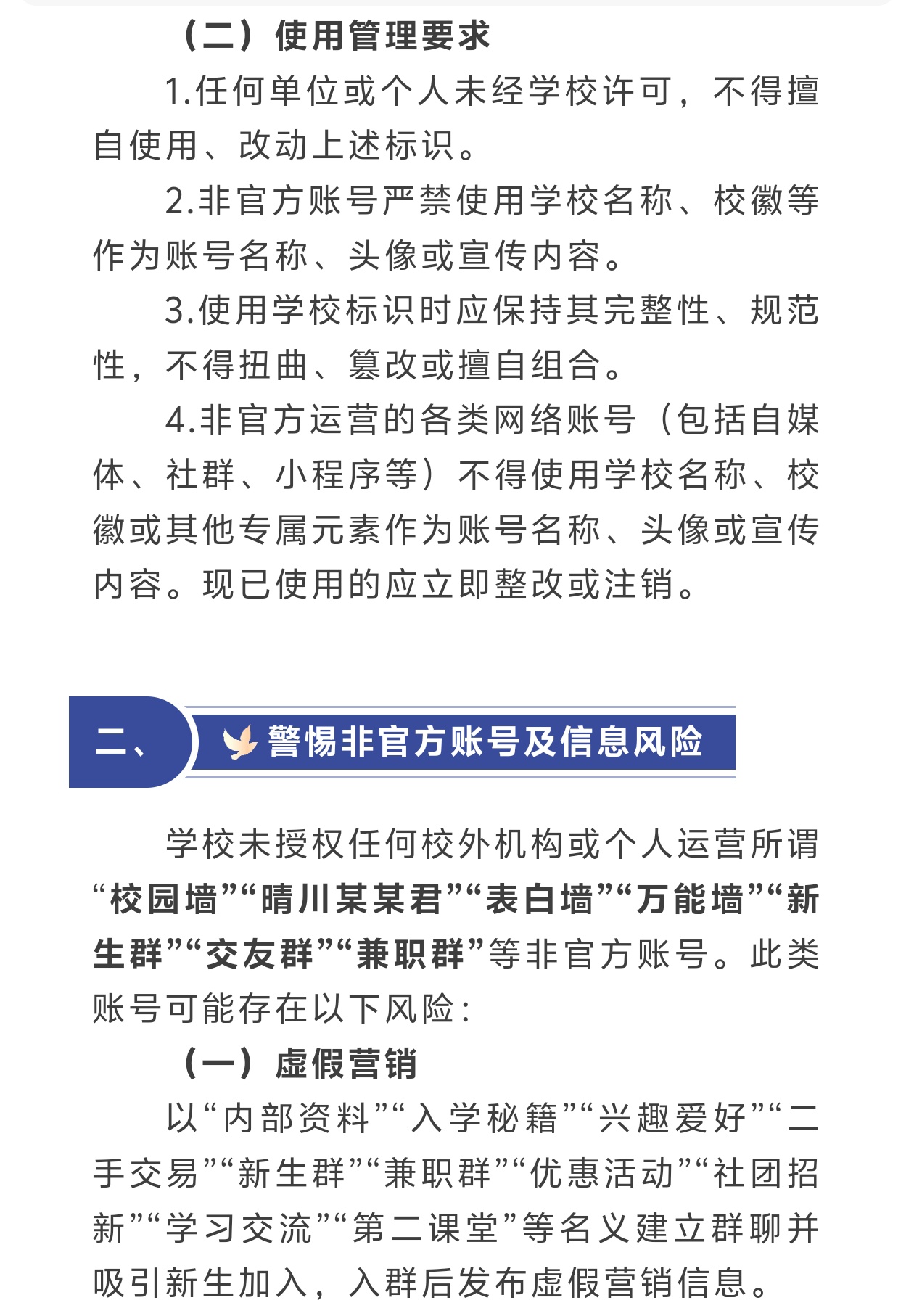 （二）使用管理要求

1.任何单位或个人未经学校许可，不得擅自使用、改动上述标识。

2.非官方账号严禁使用学校名称、校徽等作为账号名称、头像或宣传内容。

3.使用学校标识时应保持其完整性、规范性，不得扭曲、篡改或擅自组合。

4.非官方运营的各类网络账号（包括自媒体、社群、小程序等）不得使用学校名称、校徽或其他专属元素作为账号名称、头像或宣传内容。现已使用的应立即整改或注销。

二、 警惕非官方账号及信息风险

学校未授权任何校外机构或个人运营所谓“校园墙”“晴川某某君”“表白墙”“万能墙”“新生群”“交友群”“兼职群”等非官方账号。此类账号可能存在以下风险：

（一）虚假营销

以“内部资料”“入学秘籍”“兴趣爱好”“二手交易”“新生群”“兼职群”“优惠活动”“社团招新”“学习交流”“第二课堂”等名义建立群聊并吸引新生加入，入群后发布虚假营销信息。